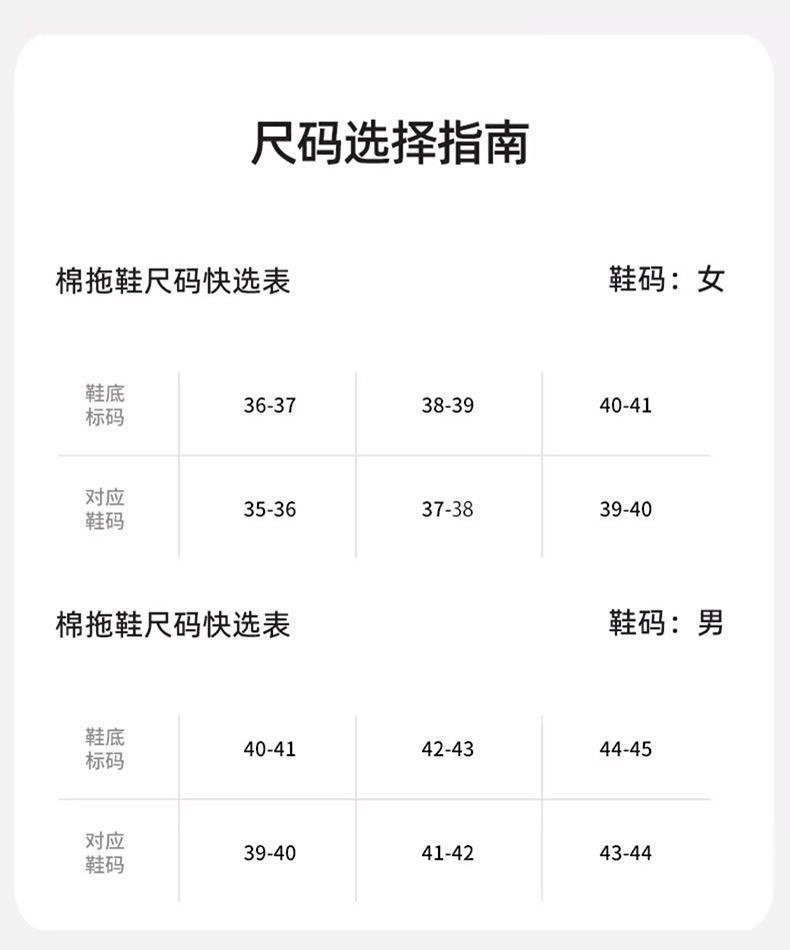 尺码选择指南

棉拖鞋尺码快选表 鞋码：女

| 鞋底标码 | 36-37 | 38-39 | 40-41 |
|---|---|---|---|
| 对应鞋码 | 35-36 | 37-38 | 39-40 |

棉拖鞋尺码快选表 鞋码：男

| 鞋底标码 | 40-41 | 42-43 | 44-45 |
|---|---|---|---|
| 对应鞋码 | 39-40 | 41-42 | 43-44 |